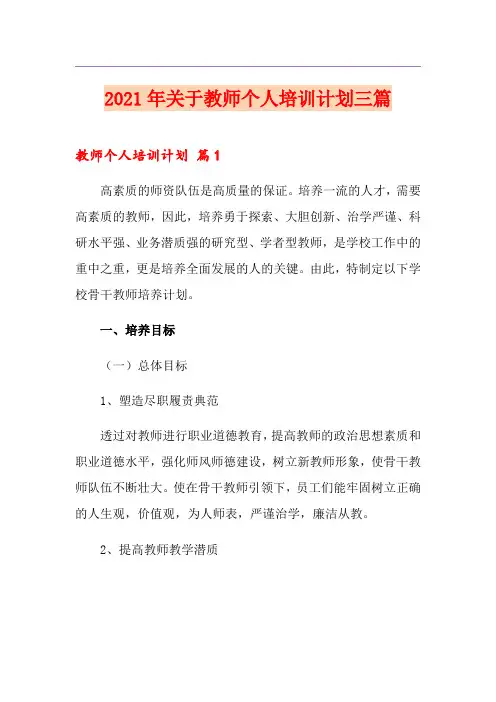 2021年关于教师个人培训计划三篇

教师个人培训计划 篇1

高素质的师资队伍是高质量的保证。培养一流的人才，需要高素质的教师，因此，培养勇于探索、大胆创新、治学严谨、科研水平强、业务潜质强的研究型、学者型教师，是学校工作中的重中之重，更是培养全面发展的人的关键。由此，特制定以下学校骨干教师培养计划。

一、培养目标

（一）总体目标

1、塑造尽职履责典范

透过对教师进行职业道德教育，提高教师的政治思想素质和职业道德水平，强化师风师德建设，树立新教师形象，使骨干教师队伍不断壮大。使在骨干教师引领下，员工们能牢固树立正确的人生观，价值观，为人师表，严谨治学，廉洁从教。

2、提高教师教学潜质